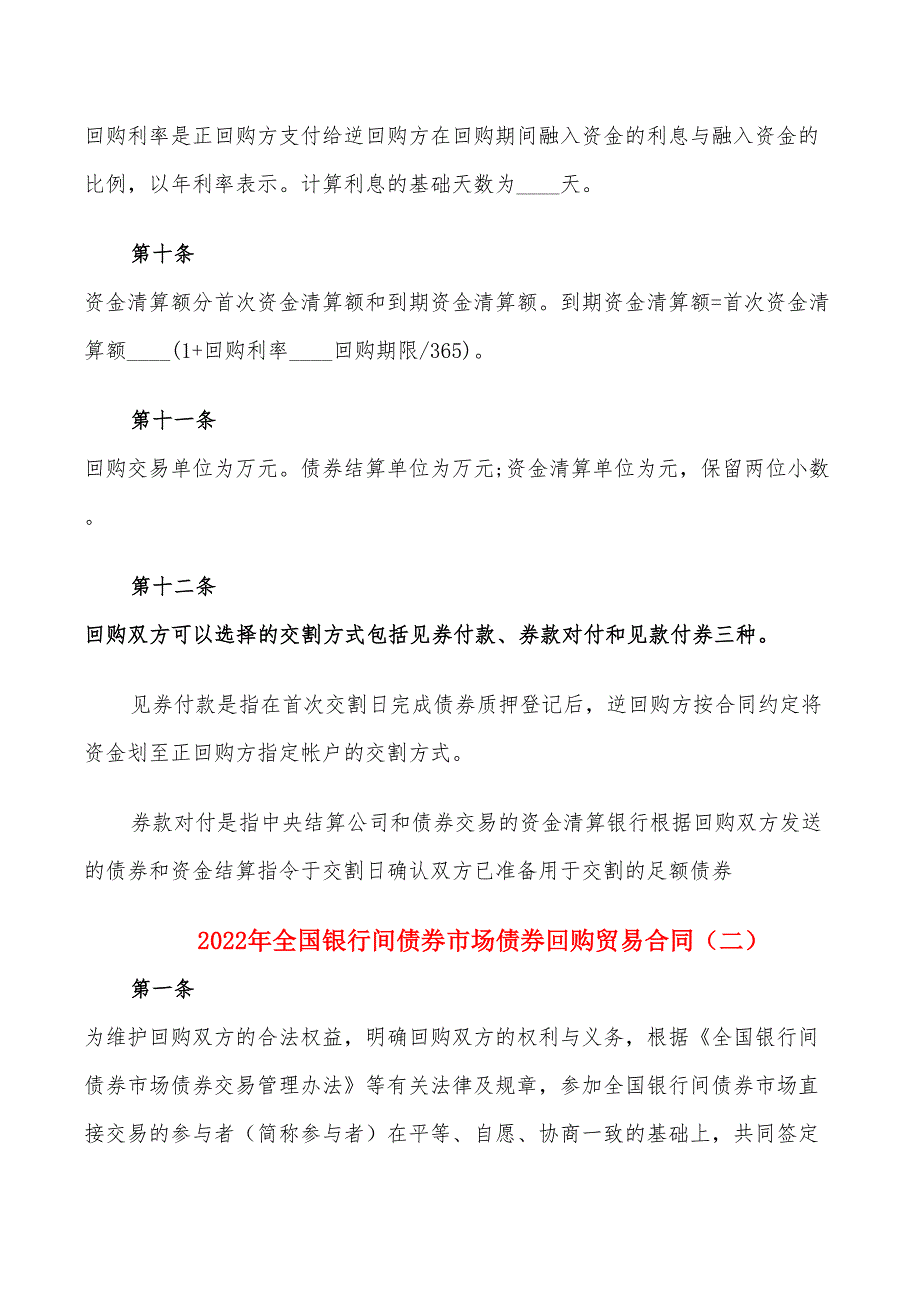 回购利率是正回购方支付给逆回购方在回购期间融入资金的利息与融入资金的比例，以年利率表示。计算利息的基础天数为____天。

第十条

资金清算额分首次资金清算额和到期资金清算额。到期资金清算额=首次资金清算额____(1+回购利率____回购期限/365)。

第十一条

回购交易单位为万元。债券结算单位为万元;资金清算单位为元，保留两位小数。

第十二条

回购双方可以选择的交割方式包括见券付款、券款对付和见款付券三种。

见券付款是指在首次交割日完成债券质押登记后，逆回购方按合同约定将资金划至正回购方指定帐户的交割方式。

券款对付是指中央结算公司和债券交易的资金清算银行根据回购双方发送的债券和资金结算指令于交割日确认双方已准备用于交割的足额债券

2022年全国银行间债券市场债券回购贸易合同（二）

第一条

为维护回购双方的合法权益，明确回购双方的权利与义务，根据《全国银行间债券市场债券交易管理办法》等有关法律及规章，参加全国银行间债券市场直接交易的参与者（简称参与者）在平等、自愿、协商一致的基础上，共同签定